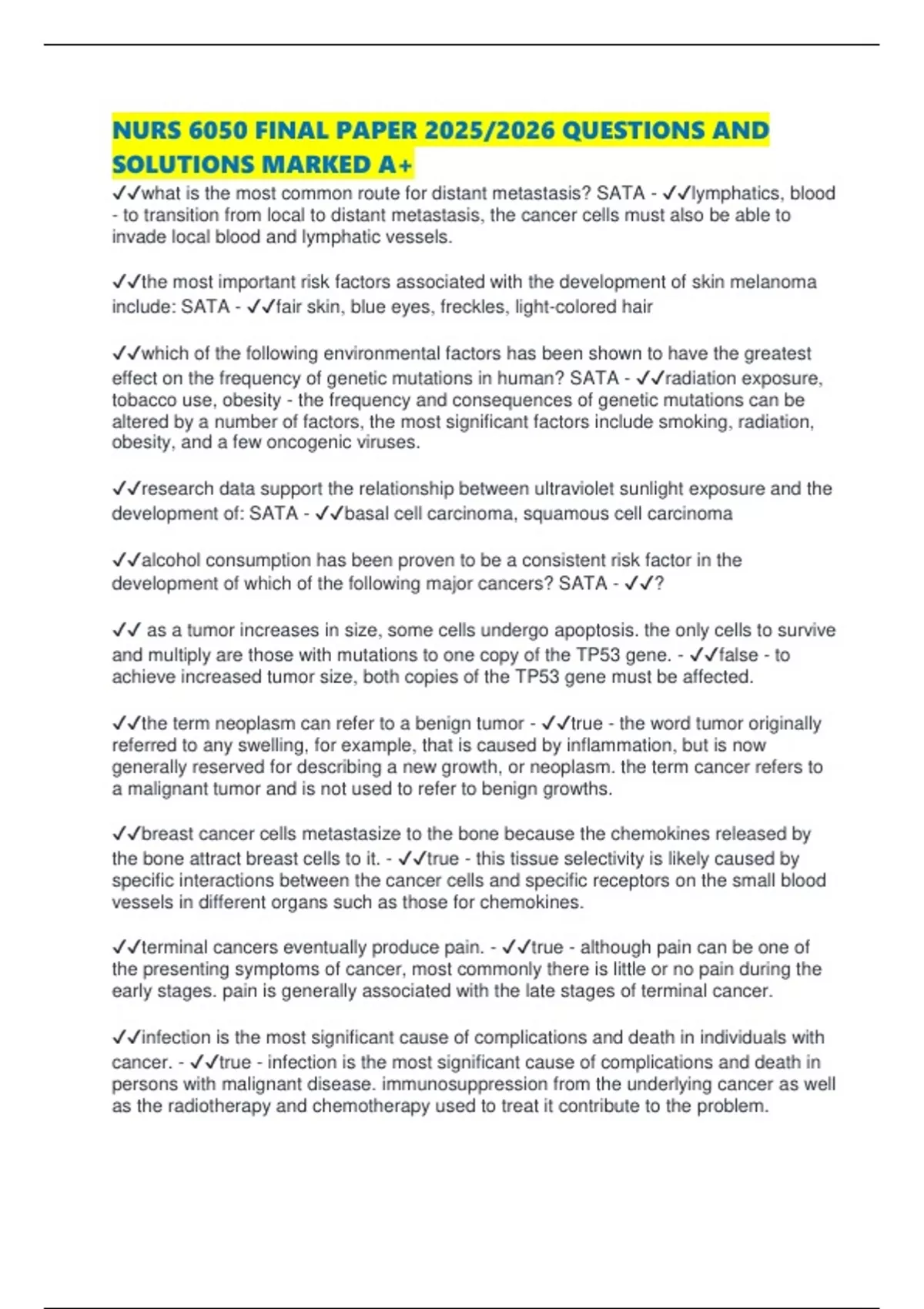 NURS 6050 FINAL PAPER 2025/2026 QUESTIONS AND SOLUTIONS MARKED A+

✓✓what is the most common route for distant metastasis? SATA - ✓✓lymphatics, blood - to transition from local to distant metastasis, the cancer cells must also be able to invade local blood and lymphatic vessels.

✓✓the most important risk factors associated with the development of skin melanoma include: SATA - ✓✓fair skin, blue eyes, freckles, light-colored hair

✓✓which of the following environmental factors has been shown to have the greatest effect on the frequency of genetic mutations in human? SATA - ✓✓radiation exposure, tobacco use, obesity - the frequency and consequences of genetic mutations can be altered by a number of factors, the most significant factors include smoking, radiation, obesity, and a few oncogenic viruses.

✓✓research data support the relationship between ultraviolet sunlight exposure and the development of: SATA - ✓✓basal cell carcinoma, squamous cell carcinoma

✓✓alcohol consumption has been proven to be a consistent risk factor in the development of which of the following major cancers? SATA - ✓✓?

✓✓ as a tumor increases in size, some cells undergo apoptosis. the only cells to survive and multiply are those with mutations to one copy of the TP53 gene. - ✓✓false - to achieve increased tumor size, both copies of the TP53 gene must be affected.

✓✓the term neoplasm can refer to a benign tumor - ✓✓true - the word tumor originally referred to any swelling, for example, that is caused by inflammation, but is now generally reserved for describing a new growth, or neoplasm. the term cancer refers to a malignant tumor and is not used to refer to benign growths.

✓✓breast cancer cells metastasize to the bone because the chemokines released by the bone attract breast cells to it. - ✓✓true - this tissue selectivity is likely caused by specific interactions between the cancer cells and specific receptors on the small blood vessels in different organs such as those for chemokines.

✓✓terminal cancers eventually produce pain. - ✓✓true - although pain can be one of the presenting symptoms of cancer, most commonly there is little or no pain during the early stages. pain is generally associated with the late stages of terminal cancer.

✓✓infection is the most significant cause of complications and death in individuals with cancer. - ✓✓true - infection is the most significant cause of complications and death in persons with malignant disease. immunosuppression from the underlying cancer as well as the radiotherapy and chemotherapy used to treat it contribute to the problem.